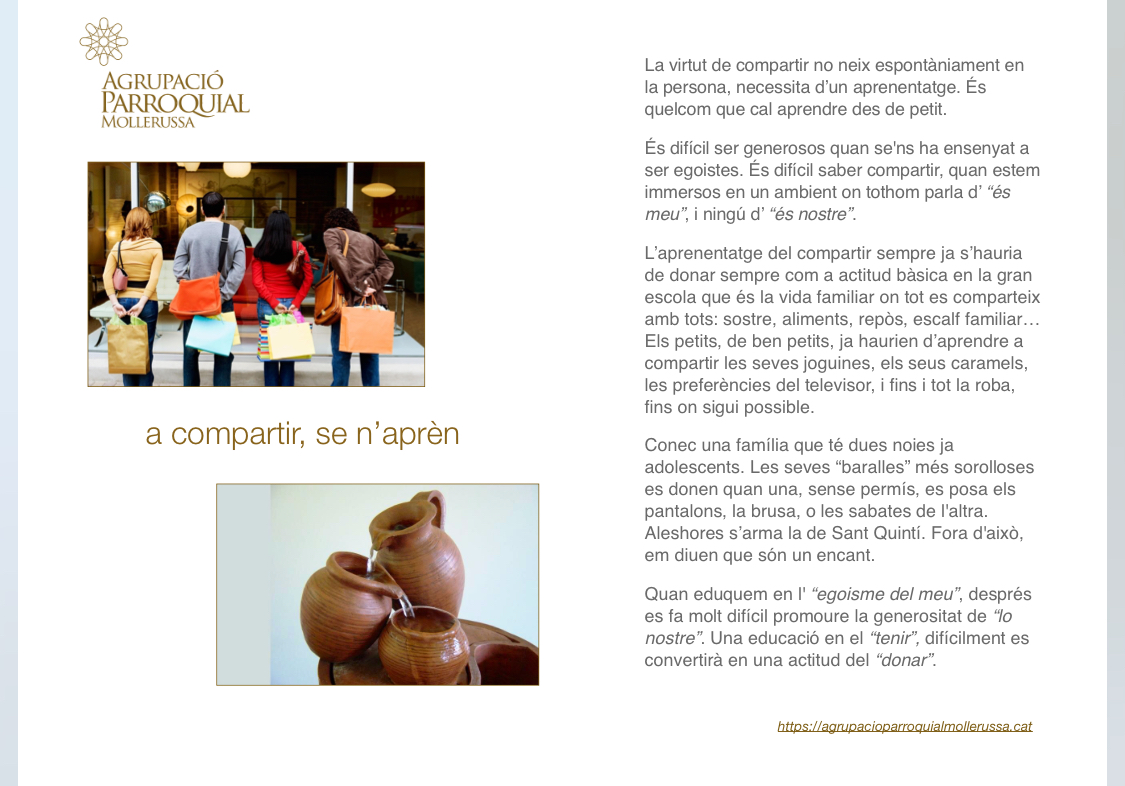 AGRUPACIÓ
PARROQUIAL
MOLLERUSSA

a compartir, se n'aprèn

La virtut de compartir no neix espontàniament en la persona, necessita d'un aprenentatge. És quelcom que cal aprendre des de petit.

És difícil ser generosos quan se'ns ha ensenyat a ser egoistes. És difícil saber compartir, quan estem immersos en un ambient on tothom parla d' "és meu", i ningú d' "és nostre".

L'aprenentatge del compartir sempre ja s'hauria de donar sempre com a actitud bàsica en la gran escola que és la vida familiar on tot es comparteix amb tots: sostre, aliments, repòs, escalf familiar… Els petits, de ben petits, ja haurien d'aprendre a compartir les seves joguines, els seus caramels, les preferències del televisor, i fins i tot la roba, fins on sigui possible.

Conec una família que té dues noies ja adolescents. Les seves "baralles" més sorolloses es donen quan una, sense permís, es posa els pantalons, la brusa, o les sabates de l'altra. Aleshores s'arma la de Sant Quintí. Fora d'això, em diuen que són un encant.

Quan eduquem en l' "egoisme del meu", després es fa molt difícil promoure la generositat de "lo nostre". Una educació en el "tenir", difícilment es convertirà en una actitud del "donar".

https://agrupacioparroquialmollerussa.cat